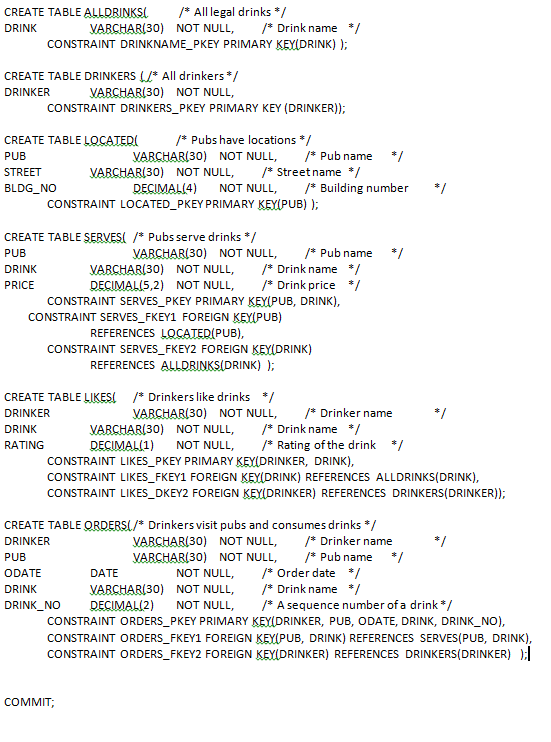 CREATE TABLE ALLDRINKS( /* All legal drinks */
DRINK VARCHAR(30) NOT NULL, /* Drink name */
CONSTRAINT DRINKNAME_PKEY PRIMARY KEY(DRINK) );

CREATE TABLE DRINKERS ( /* All drinkers */
DRINKER VARCHAR(30) NOT NULL,
CONSTRAINT DRINKERS_PKEY PRIMARY KEY (DRINKER));

CREATE TABLE LOCATED( /* Pubs have locations */
PUB VARCHAR(30) NOT NULL, /* Pub name */
STREET VARCHAR(30) NOT NULL, /* Street name */
BLDG_NO DECIMAL(4) NOT NULL, /* Building number */
CONSTRAINT LOCATED_PKEY PRIMARY KEY(PUB) );

CREATE TABLE SERVES( /* Pubs serve drinks */
PUB VARCHAR(30) NOT NULL, /* Pub name */
DRINK VARCHAR(30) NOT NULL, /* Drink name */
PRICE DECIMAL(5,2) NOT NULL, /* Drink price */
CONSTRAINT SERVES_PKEY PRIMARY KEY(PUB, DRINK),
CONSTRAINT SERVES_FKEY1 FOREIGN KEY(PUB)
REFERENCES LOCATED(PUB),
CONSTRAINT SERVES_FKEY2 FOREIGN KEY(DRINK)
REFERENCES ALLDRINKS(DRINK) );

CREATE TABLE LIKES( /* Drinkers like drinks */
DRINKER VARCHAR(30) NOT NULL, /* Drinker name */
DRINK VARCHAR(30) NOT NULL, /* Drink name */
RATING DECIMAL(1) NOT NULL, /* Rating of the drink */
CONSTRAINT LIKES_PKEY PRIMARY KEY(DRINKER, DRINK),
CONSTRAINT LIKES_FKEY1 FOREIGN KEY(DRINK) REFERENCES ALLDRINKS(DRINK),
CONSTRAINT LIKES_DKEY2 FOREIGN KEY(DRINKER) REFERENCES DRINKERS(DRINKER));

CREATE TABLE ORDERS( /* Drinkers visit pubs and consumes drinks */
DRINKER VARCHAR(30) NOT NULL, /* Drinker name */
PUB VARCHAR(30) NOT NULL, /* Pub name */
ODATE DATE NOT NULL, /* Order date */
DRINK VARCHAR(30) NOT NULL, /* Drink name */
DRINK_NO DECIMAL(2) NOT NULL, /* A sequence number of a drink */
CONSTRAINT ORDERS_PKEY PRIMARY KEY(DRINKER, PUB, ODATE, DRINK, DRINK_NO),
CONSTRAINT ORDERS_FKEY1 FOREIGN KEY(PUB, DRINK) REFERENCES SERVES(PUB, DRINK),
CONSTRAINT ORDERS_FKEY2 FOREIGN KEY(DRINKER) REFERENCES DRINKERS(DRINKER) );

COMMIT;